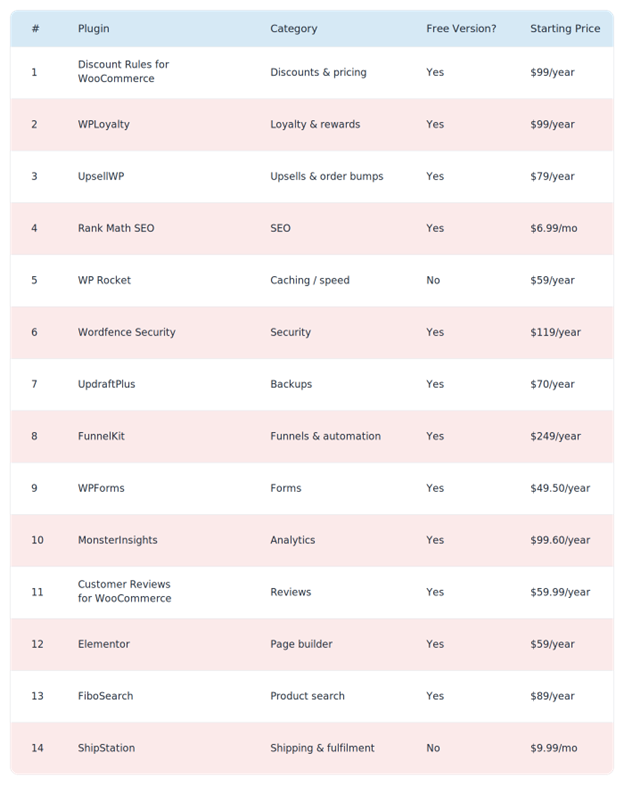 | # | Plugin | Category | Free Version? | Starting Price |
|---|---|---|---|---|
| 1 | Discount Rules for WooCommerce | Discounts & pricing | Yes | \$99/year |
| 2 | WPLoyalty | Loyalty & rewards | Yes | \$99/year |
| 3 | UpsellWP | Upsells & order bumps | Yes | \$79/year |
| 4 | Rank Math SEO | SEO | Yes | \$6.99/mo |
| 5 | WP Rocket | Caching / speed | No | \$59/year |
| 6 | Wordfence Security | Security | Yes | \$119/year |
| 7 | UpdraftPlus | Backups | Yes | \$70/year |
| 8 | FunnelKit | Funnels & automation | Yes | \$249/year |
| 9 | WPForms | Forms | Yes | \$49.50/year |
| 10 | MonsterInsights | Analytics | Yes | \$99.60/year |
| 11 | Customer Reviews for WooCommerce | Reviews | Yes | \$59.99/year |
| 12 | Elementor | Page builder | Yes | \$59/year |
| 13 | FiboSearch | Product search | Yes | \$89/year |
| 14 | ShipStation | Shipping & fulfilment | No | \$9.99/mo |